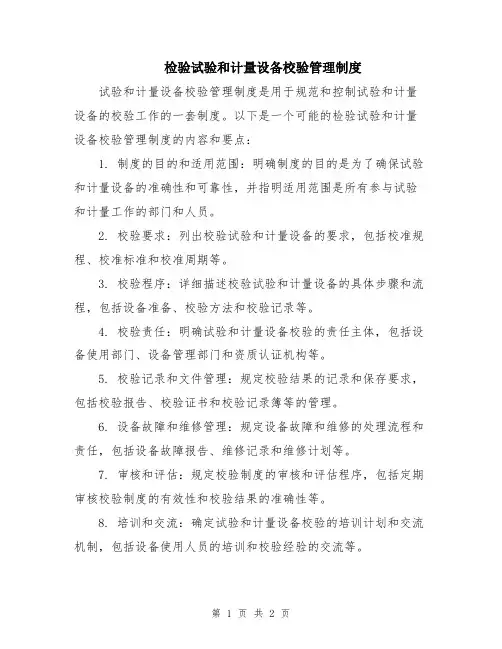 检验试验和计量设备校验管理制度

试验和计量设备校验管理制度是用于规范和控制试验和计量设备的校验工作的一套制度。以下是一个可能的检验试验和计量设备校验管理制度的内容和要点：

1. 制度的目的和适用范围：明确制度的目的是为了确保试验和计量设备的准确性和可靠性，并指明适用范围是所有参与试验和计量工作的部门和人员。

2. 校验要求：列出校验试验和计量设备的要求，包括校准规程、校准标准和校准周期等。

3. 校验程序：详细描述校验试验和计量设备的具体步骤和流程，包括设备准备、校验方法和校验记录等。

4. 校验责任：明确试验和计量设备校验的责任主体，包括设备使用部门、设备管理部门和资质认证机构等。

5. 校验记录和文件管理：规定校验结果的记录和保存要求，包括校验报告、校验证书和校验记录簿等的管理。

6. 设备故障和维修管理：规定设备故障和维修的处理流程和责任，包括设备故障报告、维修记录和维修计划等。

7. 审核和评估：规定校验制度的审核和评估程序，包括定期审核校验制度的有效性和校验结果的准确性等。

8. 培训和交流：确定试验和计量设备校验的培训计划和交流机制，包括设备使用人员的培训和校验经验的交流等。

第 1 页 共 2 页